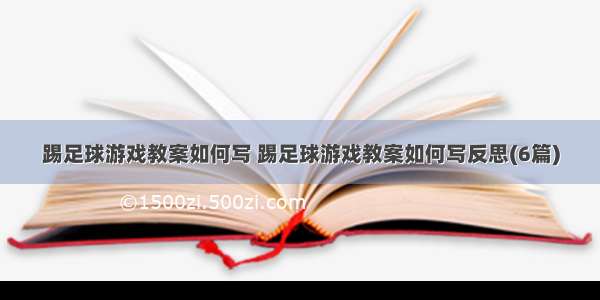 踢足球游戏教案如何写 踢足球游戏教案如何写反思(6篇)

©1500zi.500zi.com